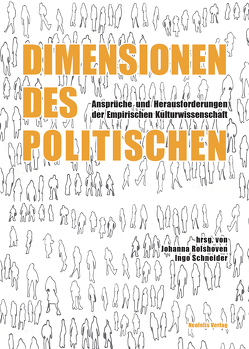 DIMENSIONEN
DES
POLITISCHEN

Ansprüche und Herausforderungen der Empirischen Kulturwissenschaft

hrsg. von
Johanna Rolshoven
Ingo Schneider

Neofelis Verlag